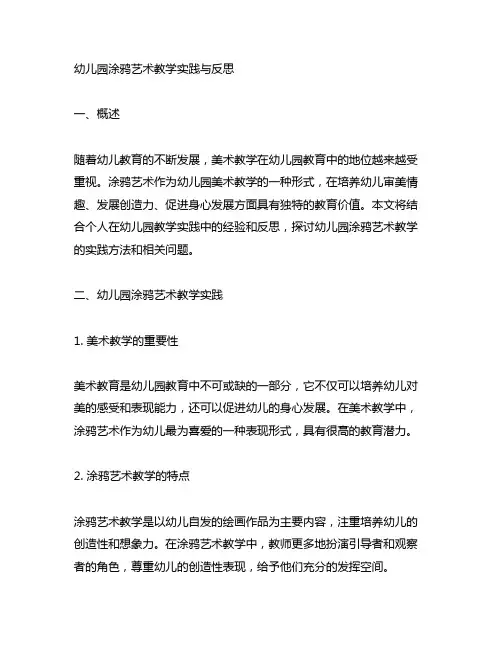 幼儿园涂鸦艺术教学实践与反思

一、概述

随着幼儿教育的不断发展，美术教学在幼儿园教育中的地位越来越受重视。涂鸦艺术作为幼儿园美术教学的一种形式，在培养幼儿审美情趣、发展创造力、促进身心发展方面具有独特的教育价值。本文将结合个人在幼儿园教学实践中的经验和反思，探讨幼儿园涂鸦艺术教学的实践方法和相关问题。

二、幼儿园涂鸦艺术教学实践

1. 美术教学的重要性

美术教育是幼儿园教育中不可或缺的一部分，它不仅可以培养幼儿对美的感受和表现能力，还可以促进幼儿的身心发展。在美术教学中，涂鸦艺术作为幼儿最为喜爱的一种表现形式，具有很高的教育潜力。

2. 涂鸦艺术教学的特点

涂鸦艺术教学是以幼儿自发的绘画作品为主要内容，注重培养幼儿的创造性和想象力。在涂鸦艺术教学中，教师更多地扮演引导者和观察者的角色，尊重幼儿的创造性表现，给予他们充分的发挥空间。